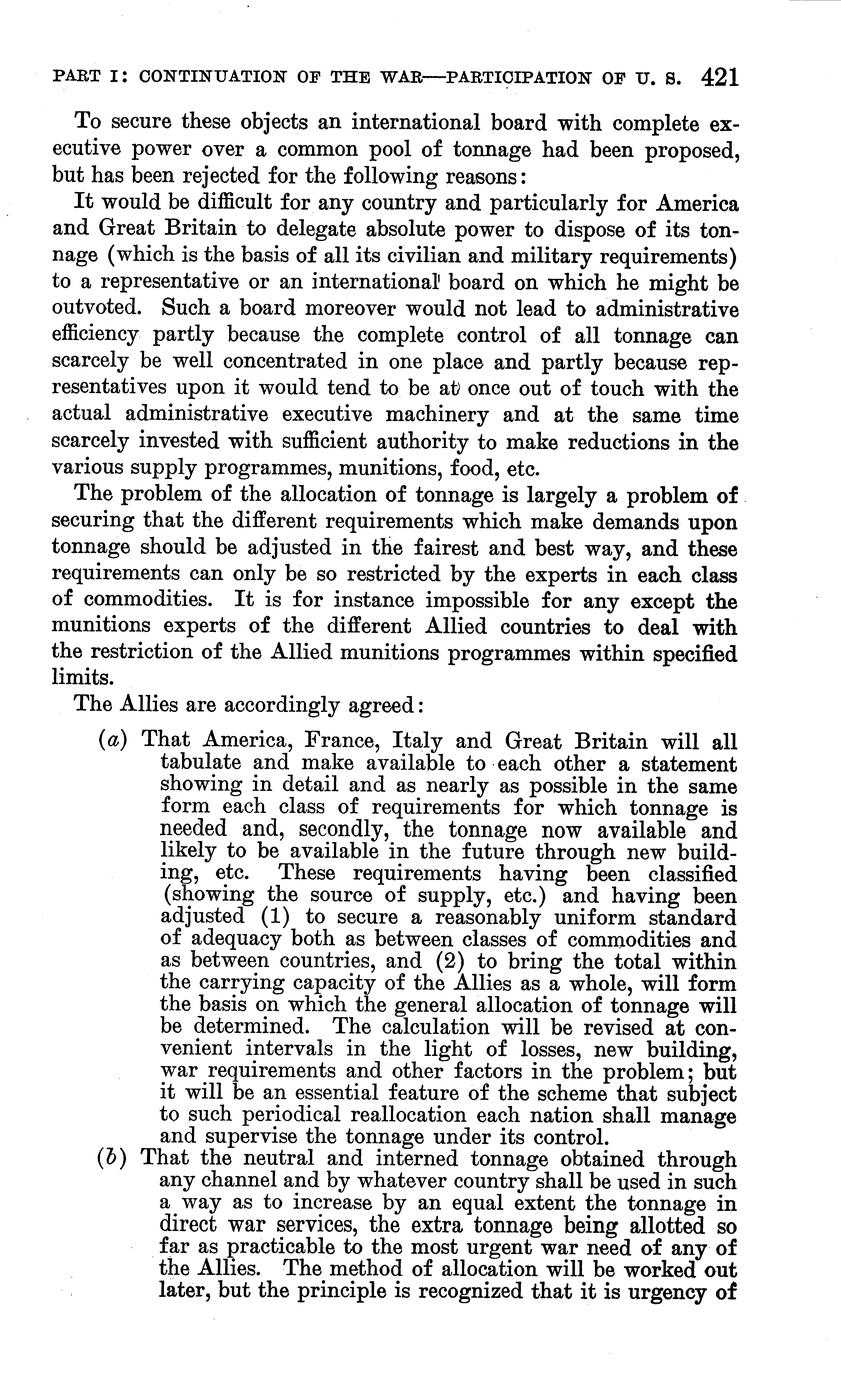 PART I: CONTINUATION OF THE WAR—PARTICIPATION OF U. S. 421

To secure these objects an international board with complete executive power over a common pool of tonnage had been proposed, but has been rejected for the following reasons:

It would be difficult for any country and particularly for America and Great Britain to delegate absolute power to dispose of its tonnage (which is the basis of all its civilian and military requirements) to a representative or an international board on which he might be outvoted. Such a board moreover would not lead to administrative efficiency partly because the complete control of all tonnage can scarcely be well concentrated in one place and partly because representatives upon it would tend to be at once out of touch with the actual administrative executive machinery and at the same time scarcely invested with sufficient authority to make reductions in the various supply programmes, munitions, food, etc.

The problem of the allocation of tonnage is largely a problem of securing that the different requirements which make demands upon tonnage should be adjusted in the fairest and best way, and these requirements can only be so restricted by the experts in each class of commodities. It is for instance impossible for any except the munitions experts of the different Allied countries to deal with the restriction of the Allied munitions programmes within specified limits.

The Allies are accordingly agreed:

(a) That America, France, Italy and Great Britain will all tabulate and make available to each other a statement showing in detail and as nearly as possible in the same form each class of requirements for which tonnage is needed and, secondly, the tonnage now available and likely to be available in the future through new building, etc. These requirements having been classified (showing the source of supply, etc.) and having been adjusted (1) to secure a reasonably uniform standard of adequacy both as between classes of commodities and as between countries, and (2) to bring the total within the carrying capacity of the Allies as a whole, will form the basis on which the general allocation of tonnage will be determined. The calculation will be revised at convenient intervals in the light of losses, new building, war requirements and other factors in the problem; but it will be an essential feature of the scheme that subject to such periodical reallocation each nation shall manage and supervise the tonnage under its control.

(b) That the neutral and interned tonnage obtained through any channel and by whatever country shall be used in such a way as to increase by an equal extent the tonnage in direct war services, the extra tonnage being allotted so far as practicable to the most urgent war need of any of the Allies. The method of allocation will be worked out later, but the principle is recognized that it is urgency of